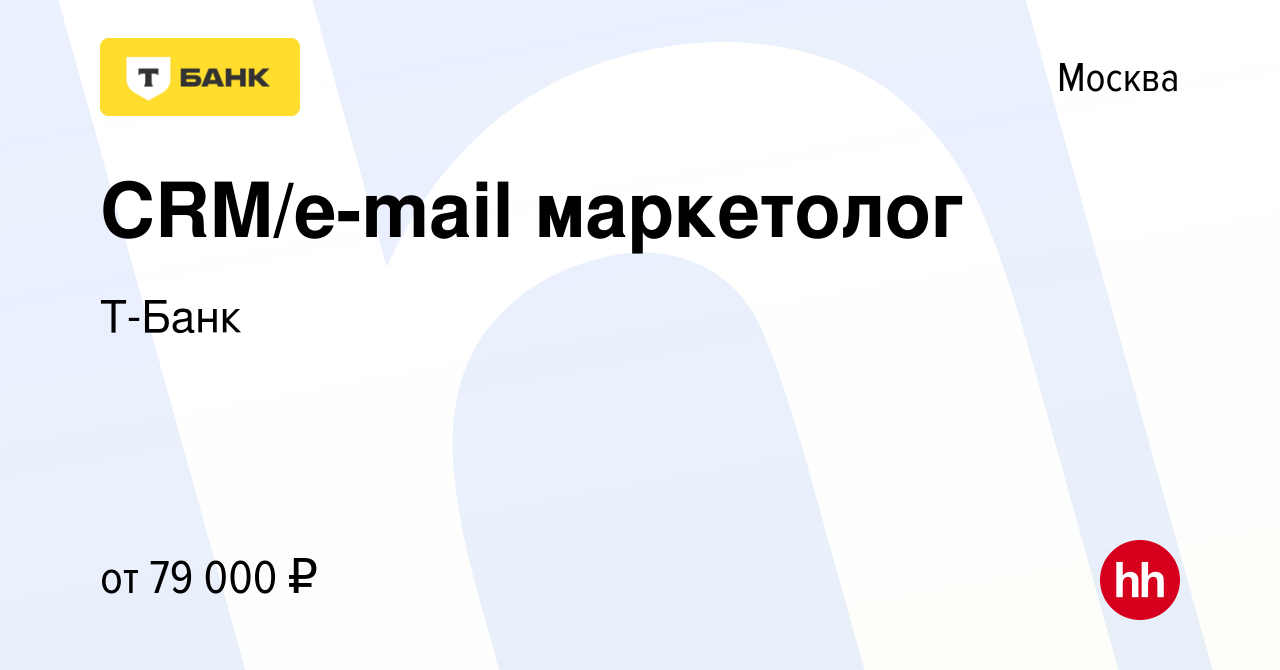 Т БАНК

Москва

CRM/e-mail маркетолог

Т-Банк

от 79 000 ₽

hh